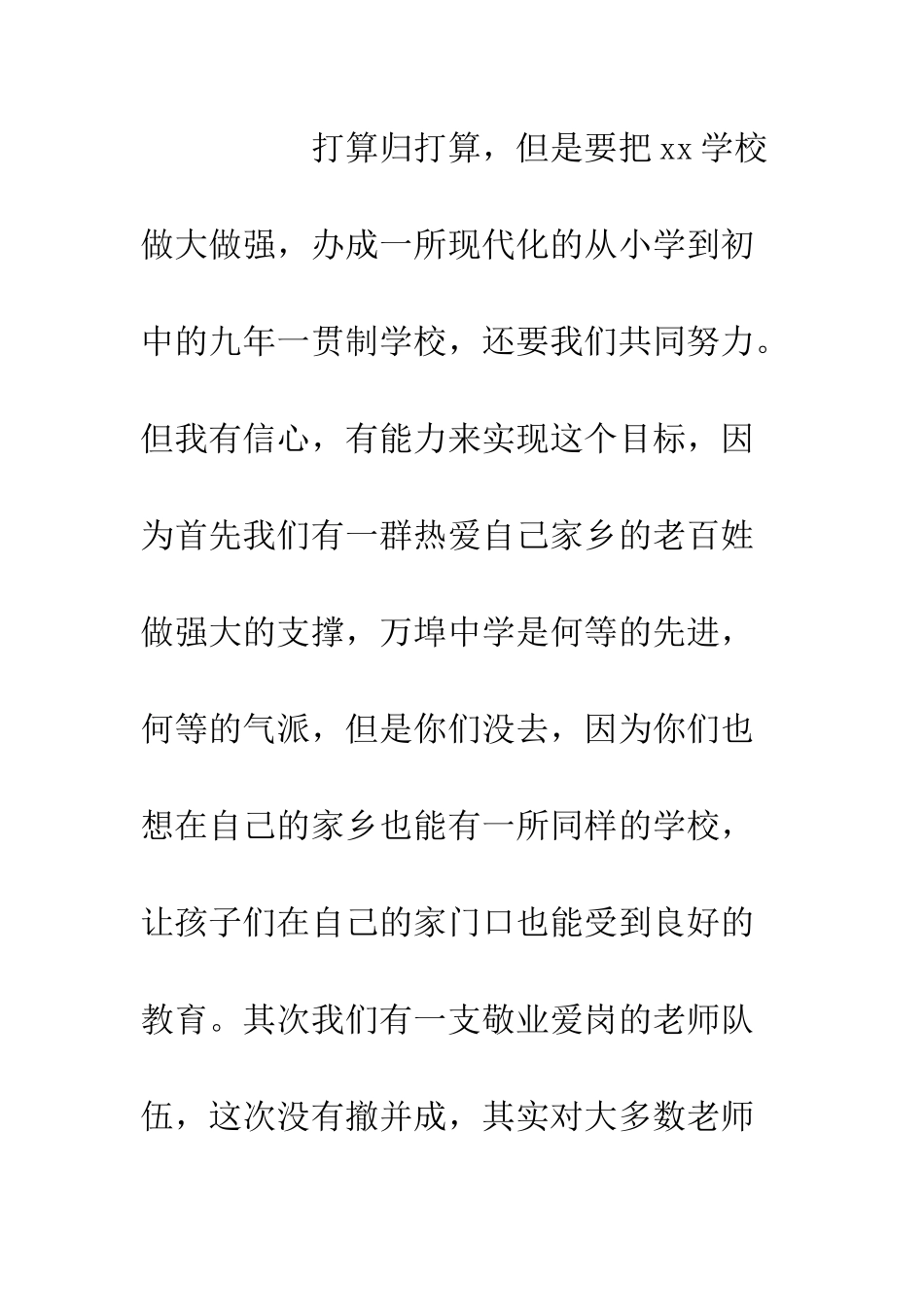 打算归打算，但是要把 xx 学校做大做强，办成一所现代化的从小学到初中的九年一贯制学校，还要我们共同努力。但我有信心，有能力来实现这个目标，因为首先我们有一群热爱自己家乡的老百姓做强大的支撑，万埠中学是何等的先进，何等的气派，但是你们没去，因为你们也想在自己的家乡也能有一所同样的学校，让孩子们在自己的家门口也能受到良好的教育。其次我们有一支敬业爱岗的老师队伍，这次没有撤并成，其实对大多数老师